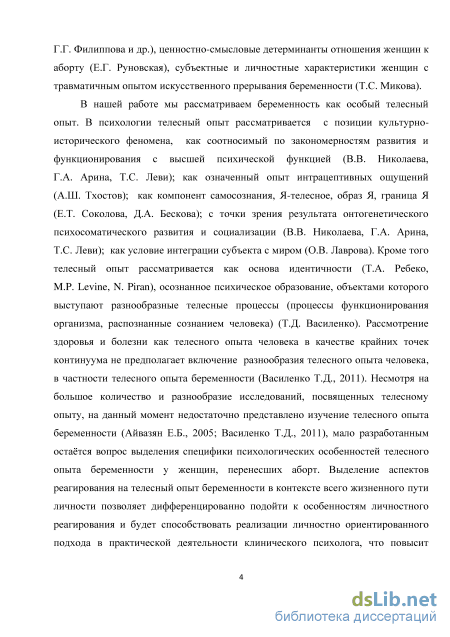 Г.Г. Филиппова и др.), ценностно-смысловые детерминанты отношения женщин к аборту (Е.Г. Руновская), субъектные и личностные характеристики женщин с травматичным опытом искусственного прерывания беременности (Т.С. Микова).

В нашей работе мы рассматриваем беременность как особый телесный опыт. В психологии телесный опыт рассматривается с позиции культурно-исторического феномена, как соотносимый по закономерностям развития и функционирования с высшей психической функцией (В.В. Николаева, Г.А. Арина, Т.С. Леви); как означенный опыт интрацептивных ощущений (А.Ш. Тхостов); как компонент самосознания, Я-телесное, образ Я, граница Я (Е.Т. Соколова, Д.А. Бескова); с точки зрения результата онтогенетического психосоматического развития и социализации (В.В. Николаева, Г.А. Арина, Т.С. Леви); как условие интеграции субъекта с миром (О.В. Лаврова). Кроме того телесный опыт рассматривается как основа идентичности (Т.А. Ребеко, M.P. Levine, N. Piran), осознанное психическое образование, объектами которого выступают разнообразные телесные процессы (процессы функционирования организма, распознанные сознанием человека) (Т.Д. Василенко). Рассмотрение здоровья и болезни как телесного опыта человека в качестве крайних точек континуума не предполагает включение разнообразия телесного опыта человека, в частности телесного опыта беременности (Василенко Т.Д., 2011). Несмотря на большое количество и разнообразие исследований, посвященных телесному опыту, на данный момент недостаточно представлено изучение телесного опыта беременности (Айвазян Е.Б., 2005; Василенко Т.Д., 2011), мало разработанным остаётся вопрос выделения специфики психологических особенностей телесного опыта беременности у женщин, перенесших аборт. Выделение аспектов реагирования на телесный опыт беременности в контексте всего жизненного пути личности позволяет дифференцированно подойти к особенностям личностного реагирования и будет способствовать реализации личностно ориентированного подхода в практической деятельности клинического психолога, что повысит

4

dsLib.net
библиотека диссертаций